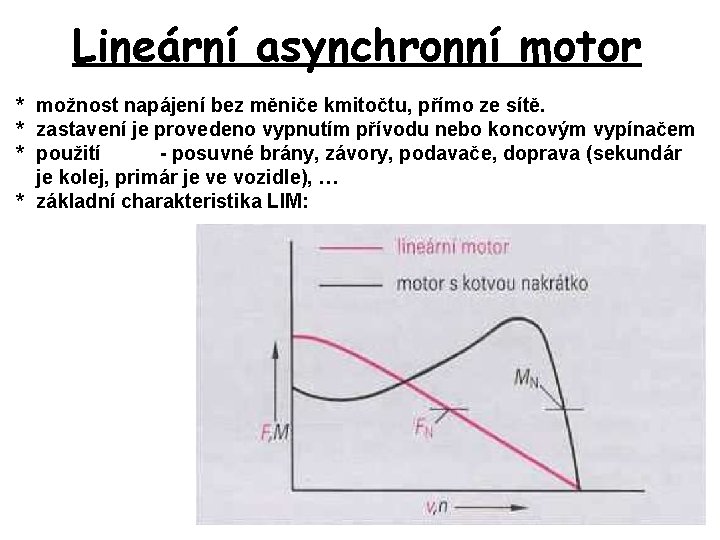 Lineární asynchronní motor

* možnost napájení bez měniče kmitočtu, přímo ze sítě.
* zastavení je provedeno vypnutím přívodu nebo koncovým vypínačem
* použití - posuvné brány, závory, podavače, doprava (sekundár je kolej, primár je ve vozidle), …
* základní charakteristika LIM:

lineární motor
motor s kotvou nakrátko
$M_N$
$F_N$
$F,M$
$v,n$